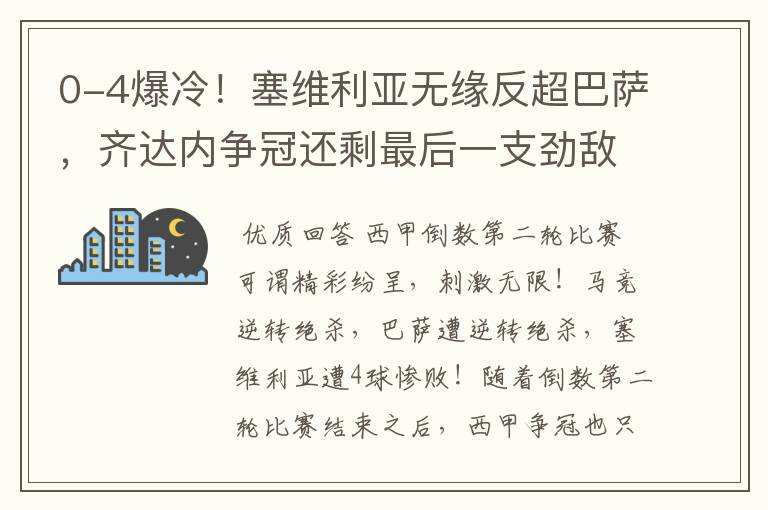 0-4爆冷！塞维利亚无缘反超巴萨，齐达内争冠还剩最后一支劲敌

优质回答 西甲倒数第二轮比赛可谓精彩纷呈，刺激无限！马竞逆转绝杀，巴萨遭逆转绝杀，塞维利亚遭4球惨败！随着倒数第二轮比赛结束之后，西甲争冠也只